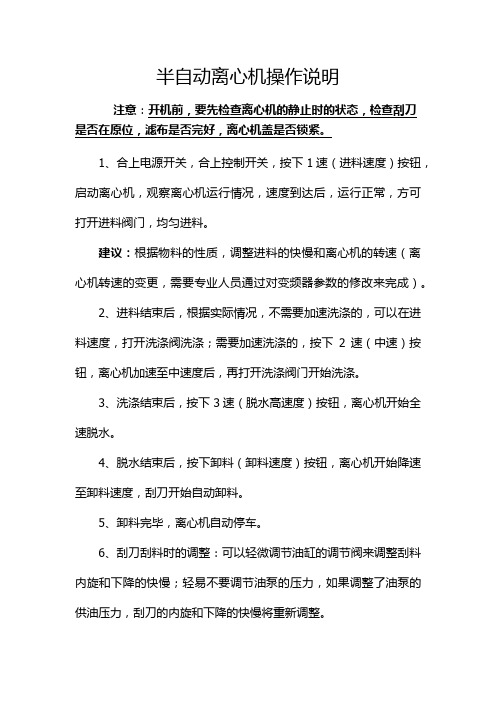 半自动离心机操作说明

注意：开机前，要先检查离心机的静止时的状态，检查刮刀是否在原位，滤布是否完好，离心机盖是否锁紧。

1、合上电源开关，合上控制开关，按下 1 速（进料速度）按钮，启动离心机，观察离心机运行情况，速度到达后，运行正常，方可打开进料阀门，均匀进料。

建议：根据物料的性质，调整进料的快慢和离心机的转速（离心机转速的变更，需要专业人员通过对变频器参数的修改来完成）。

2、进料结束后，根据实际情况，不需要加速洗涤的，可以在进料速度，打开洗涤阀洗涤；需要加速洗涤的，按下 2 速（中速）按钮，离心机加速至中速度后，再打开洗涤阀门开始洗涤。

3、洗涤结束后，按下 3 速（脱水高速度）按钮，离心机开始全速脱水。

4、脱水结束后，按下卸料（卸料速度）按钮，离心机开始降速至卸料速度，刮刀开始自动卸料。

5、卸料完毕，离心机自动停车。

6、刮刀刮料时的调整：可以轻微调节油缸的调节阀来调整刮料内旋和下降的快慢；轻易不要调节油泵的压力，如果调整了油泵的供油压力，刮刀的内旋和下降的快慢将重新调整。